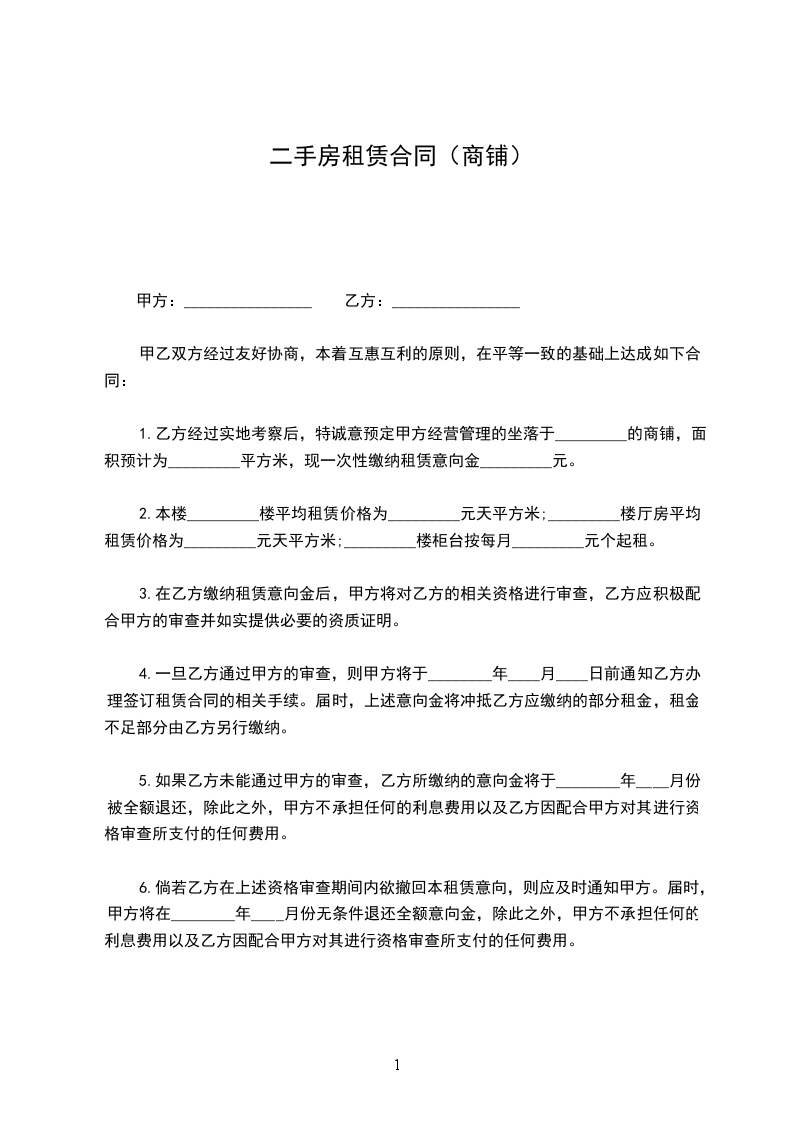 二手房租赁合同（商铺）

甲方：________________　　乙方：________________

甲乙双方经过友好协商，本着互惠互利的原则，在平等一致的基础上达成如下合同：

1.乙方经过实地考察后，特诚意预定甲方经营管理的坐落于_________的商铺，面积预计为_________平方米，现一次性缴纳租赁意向金_________元。

2.本楼_________楼平均租赁价格为_________元天平方米;_________楼厅房平均租赁价格为_________元天平方米;_________楼柜台按每月_________元个起租。

3.在乙方缴纳租赁意向金后，甲方将对乙方的相关资格进行审查，乙方应积极配合甲方的审查并如实提供必要的资质证明。

4.一旦乙方通过甲方的审查，则甲方将于________年____月____日前通知乙方办理签订租赁合同的相关手续。届时，上述意向金将冲抵乙方应缴纳的部分租金，租金不足部分由乙方另行缴纳。

5.如果乙方未能通过甲方的审查，乙方所缴纳的意向金将于________年____月份被全额退还，除此之外，甲方不承担任何的利息费用以及乙方因配合甲方对其进行资格审查所支付的任何费用。

6.倘若乙方在上述资格审查期间内欲撤回本租赁意向，则应及时通知甲方。届时，甲方将在________年____月份无条件退还全额意向金，除此之外，甲方不承担任何的利息费用以及乙方因配合甲方对其进行资格审查所支付的任何费用。

1